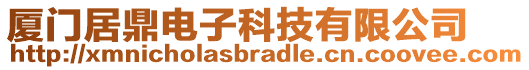 厦门居鼎电子科技有限公司
http://xmnicholasbradle.cn.coovee.com